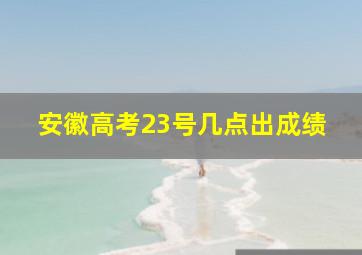 安徽高考23号几点出成绩